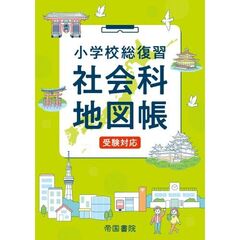 小学校総復習
社会科
地図帳

受験対応

帝国書院